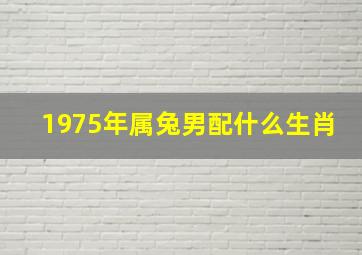 1975年属兔男配什么生肖